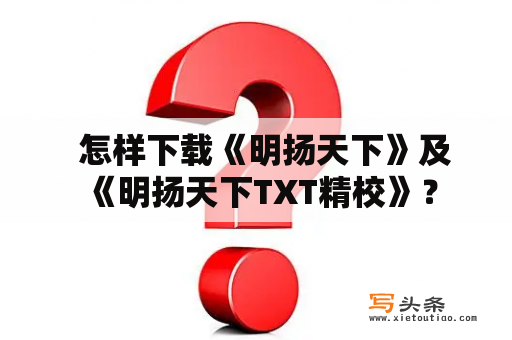 怎样下载《明扬天下》及《明扬天下TXT精校》？

写头条
www.xietoutiao.com